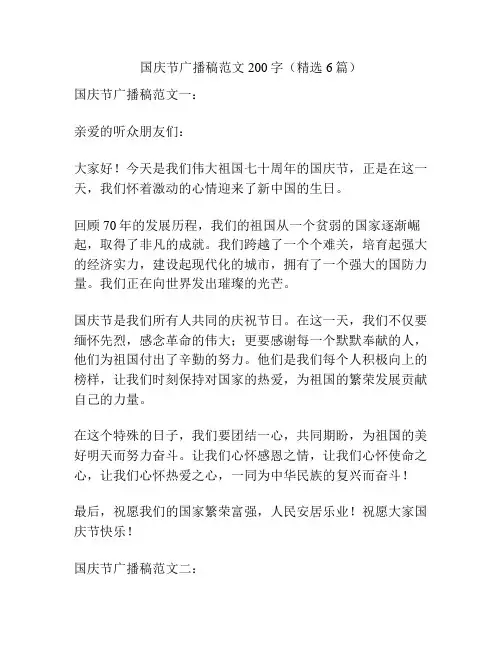 国庆节广播稿范文 200 字（精选 6 篇）

国庆节广播稿范文一：

亲爱的听众朋友们：

大家好！今天是我们伟大祖国七十周年的国庆节，正是在这一天，我们怀着激动的心情迎来了新中国的生日。

回顾 70 年的发展历程，我们的祖国从一个贫弱的国家逐渐崛起，取得了非凡的成就。我们跨越了一个个难关，培育起强大的经济实力，建设起现代化的城市，拥有了一个强大的国防力量。我们正在向世界发出璀璨的光芒。

国庆节是我们所有人共同的庆祝节日。在这一天，我们不仅要缅怀先烈，感念革命的伟大；更要感谢每一个默默奉献的人，他们为祖国付出了辛勤的努力。他们是我们每个人积极向上的榜样，让我们时刻保持对国家的热爱，为祖国的繁荣发展贡献自己的力量。

在这个特殊的日子，我们要团结一心，共同期盼，为祖国的美好明天而努力奋斗。让我们心怀感恩之情，让我们心怀使命之心，让我们心怀热爱之心，一同为中华民族的复兴而奋斗！

最后，祝愿我们的国家繁荣富强，人民安居乐业！祝愿大家国庆节快乐！

国庆节广播稿范文二：